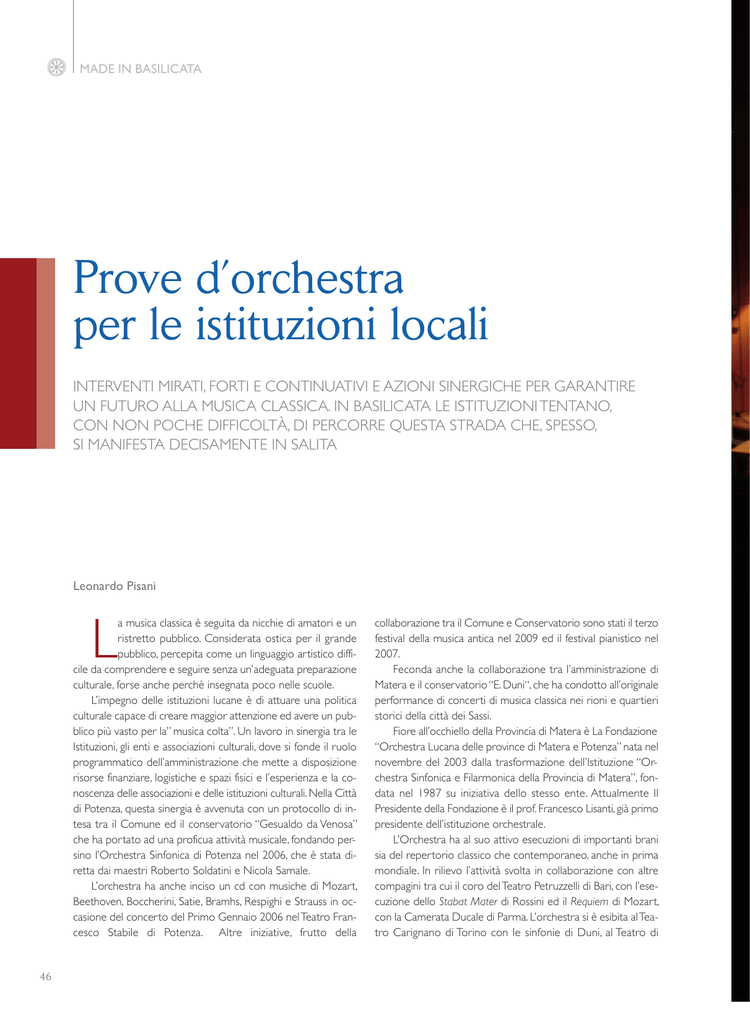 MADE IN BASILICATA

Prove d'orchestra per le istituzioni locali

INTERVENTI MIRATI, FORTI E CONTINUATIVI E AZIONI SINERGICHE PER GARANTIRE UN FUTURO ALLA MUSICA CLASSICA. IN BASILICATA LE ISTITUZIONI TENTANO, CON NON POCHE DIFFICOLTÀ, DI PERCORRE QUESTA STRADA CHE, SPESSO, SI MANIFESTA DECISAMENTE IN SALITA

Leonardo Pisani

La musica classica è seguita da nicchie di amatori e un ristretto pubblico. Considerata ostica per il grande pubblico, percepita come un linguaggio artistico difficile da comprendere e seguire senza un'adeguata preparazione culturale, forse anche perchè insegnata poco nelle scuole.

L'impegno delle istituzioni lucane è di attuare una politica culturale capace di creare maggior attenzione ed avere un pubblico più vasto per la" musica colta". Un lavoro in sinergia tra le Istituzioni, gli enti e associazioni culturali, dove si fonde il ruolo programmatico dell'amministrazione che mette a disposizione risorse finanziare, logistiche e spazi fisici e l'esperienza e la conoscenza delle associazioni e delle istituzioni culturali. Nella Città di Potenza, questa sinergia è avvenuta con un protocollo di intesa tra il Comune ed il conservatorio "Gesualdo da Venosa" che ha portato ad una proficua attività musicale, fondando persino l'Orchestra Sinfonica di Potenza nel 2006, che è stata diretta dai maestri Roberto Soldatini e Nicola Samale.

L'orchestra ha anche inciso un cd con musiche di Mozart, Beethoven, Boccherini, Satie, Bramhs, Respighi e Strauss in occasione del concerto del Primo Gennaio 2006 nel Teatro Francesco Stabile di Potenza. Altre iniziative, frutto della collaborazione tra il Comune e Conservatorio sono stati il terzo festival della musica antica nel 2009 ed il festival pianistico nel 2007.

Feconda anche la collaborazione tra l'amministrazione di Matera e il conservatorio "E. Duni", che ha condotto all'originale performance di concerti di musica classica nei rioni e quartieri storici della città dei Sassi.

Fiore all'occhiello della Provincia di Matera è La Fondazione "Orchestra Lucana delle province di Matera e Potenza" nata nel novembre del 2003 dalla trasformazione dell'Istituzione "Orchestra Sinfonica e Filarmonica della Provincia di Matera", fondata nel 1987 su iniziativa dello stesso ente. Attualmente Il Presidente della Fondazione è il prof. Francesco Lisanti, già primo presidente dell'istituzione orchestrale.

L'Orchestra ha al suo attivo esecuzioni di importanti brani sia del repertorio classico che contemporaneo, anche in prima mondiale. In rilievo l'attività svolta in collaborazione con altre compagini tra cui il coro del Teatro Petruzzelli di Bari, con l'esecuzione dello Stabat Mater di Rossini ed il Requiem di Mozart, con la Camerata Ducale di Parma. L'orchestra si è esibita al Teatro Carignano di Torino con le sinfonie di Duni, al Teatro di

46